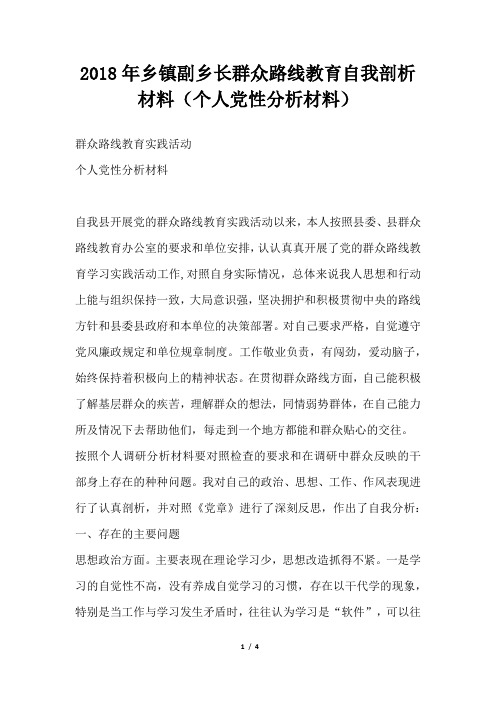 2018年乡镇副乡长群众路线教育自我剖析材料（个人党性分析材料）

群众路线教育实践活动

个人党性分析材料

自我县开展党的群众路线教育实践活动以来，本人按照县委、县群众路线教育办公室的要求和单位安排，认认真真开展了党的群众路线教育学习实践活动工作,对照自身实际情况，总体来说我人思想和行动上能与组织保持一致，大局意识强，坚决拥护和积极贯彻中央的路线方针和县委县政府和本单位的决策部署。对自己要求严格，自觉遵守党风廉政规定和单位规章制度。工作敬业负责，有闯劲，爱动脑子，始终保持着积极向上的精神状态。在贯彻群众路线方面，自己能积极了解基层群众的疾苦，理解群众的想法，同情弱势群体，在自己能力所及情况下去帮助他们，每走到一个地方都能和群众贴心的交往。

按照个人调研分析材料要对照检查的要求和在调研中群众反映的干部身上存在的种种问题。我对自己的政治、思想、工作、作风表现进行了认真剖析，并对照《党章》进行了深刻反思，作出了自我分析：

一、存在的主要问题

思想政治方面。主要表现在理论学习少，思想改造抓得不紧。一是学习的自觉性不高，没有养成自觉学习的习惯，存在以干代学的现象，特别是当工作与学习发生矛盾时，往往认为学习是“软件”，可以往

1 / 4